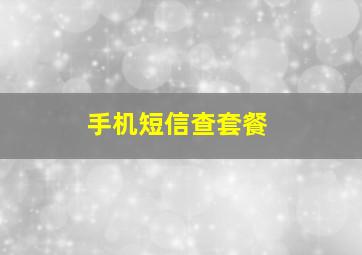 手机短信查套餐